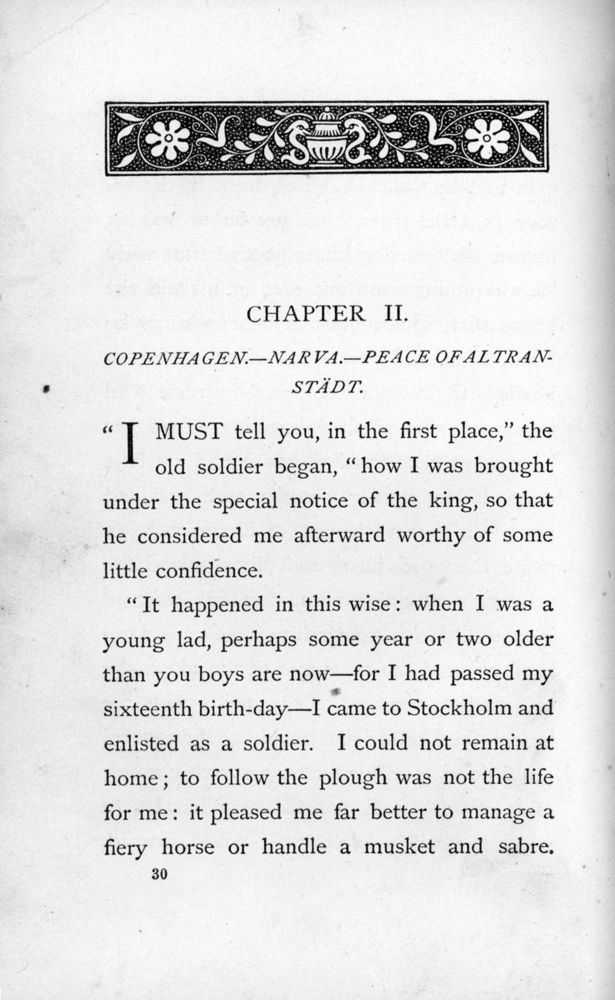 CHAPTER II.

COPENHAGEN.—NARVA.—PEACE OF ALTRANSTÄDT.

"I MUST tell you, in the first place," the old soldier began, "how I was brought under the special notice of the king, so that he considered me afterward worthy of some little confidence.

"It happened in this wise: when I was a young lad, perhaps some year or two older than you boys are now—for I had passed my sixteenth birth-day—I came to Stockholm and enlisted as a soldier. I could not remain at home; to follow the plough was not the life for me: it pleased me far better to manage a fiery horse or handle a musket and sabre.

30